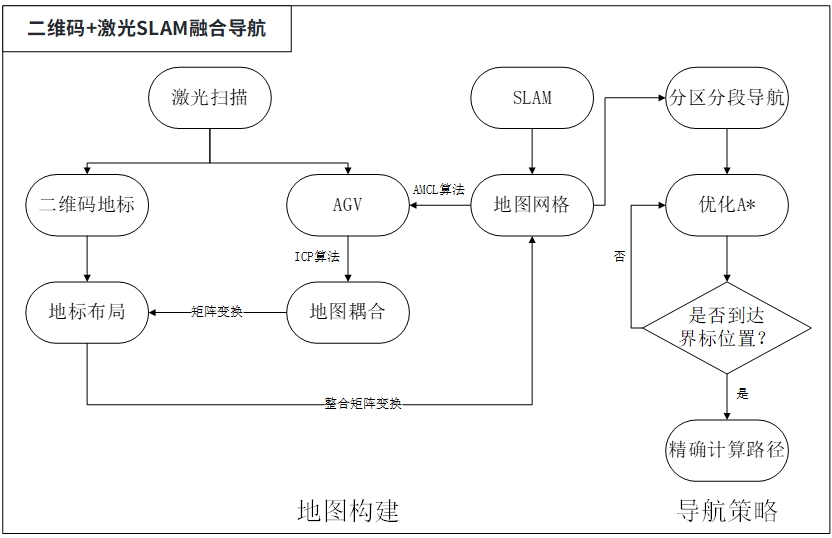 二维码+激光SLAM融合导航

激光扫描

二维码地标

AGV

ICP算法

地标布局

矩阵变换

地图耦合

整合矩阵变换

SLAM

AMCL算法

地图网格

分区分段导航

优化A*

否

是否到达界标位置?

是

精确计算路径

地图构建

导航策略